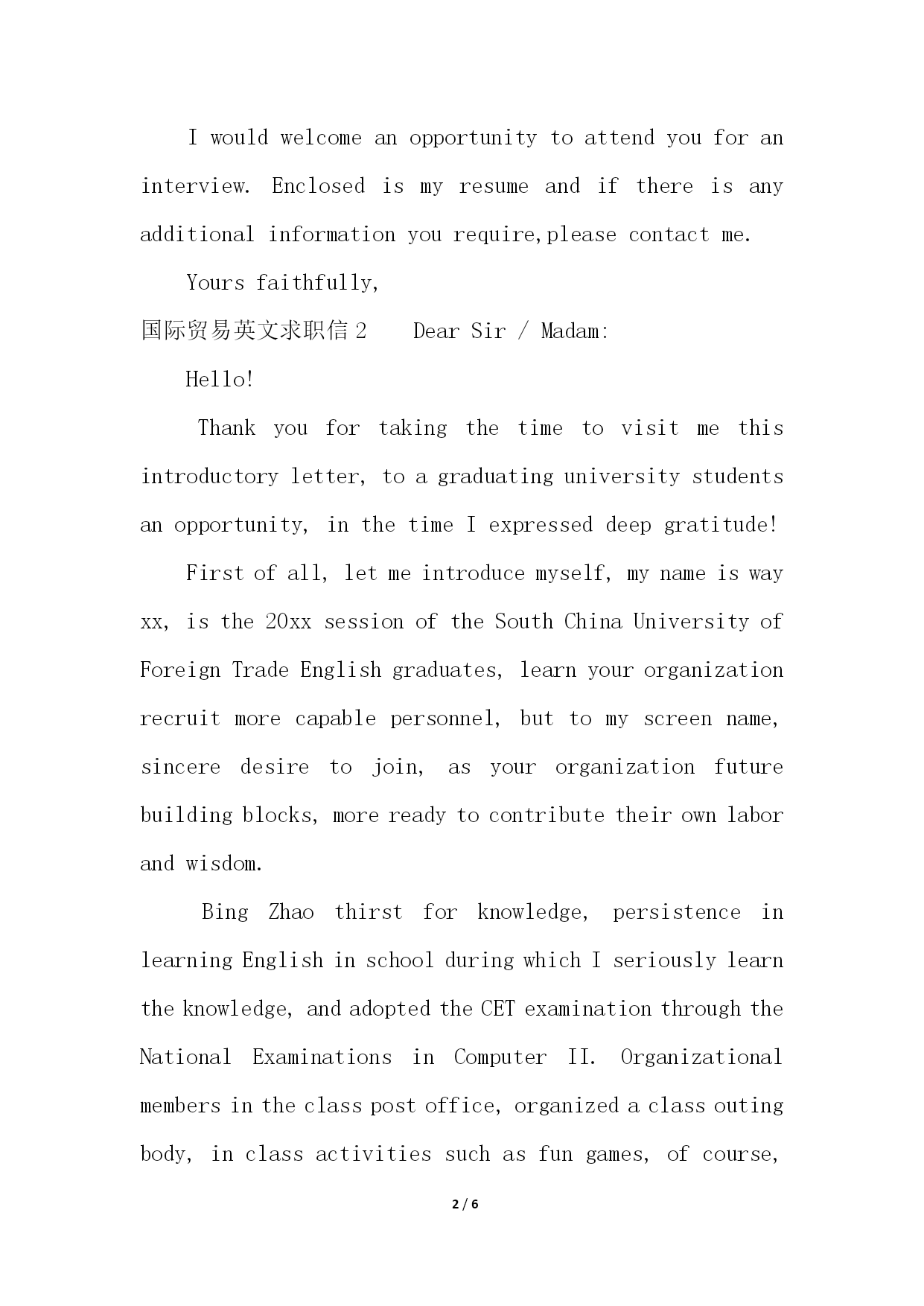 I would welcome an opportunity to attend you for an interview. Enclosed is my resume and if there is any additional information you require,please contact me.

Yours faithfully,

国际贸易英文求职信 2　　Dear Sir / Madam:

Hello!

Thank you for taking the time to visit me this introductory letter, to a graduating university students an opportunity, in the time I expressed deep gratitude!

First of all, let me introduce myself, my name is way xx, is the 20xx session of the South China University of Foreign Trade English graduates, learn your organization recruit more capable personnel, but to my screen name, sincere desire to join, as your organization future building blocks, more ready to contribute their own labor and wisdom.

Bing Zhao thirst for knowledge, persistence in learning English in school during which I seriously learn the knowledge, and adopted the CET examination through the National Examinations in Computer II. Organizational members in the class post office, organized a class outing body, in class activities such as fun games, of course,

2 / 6